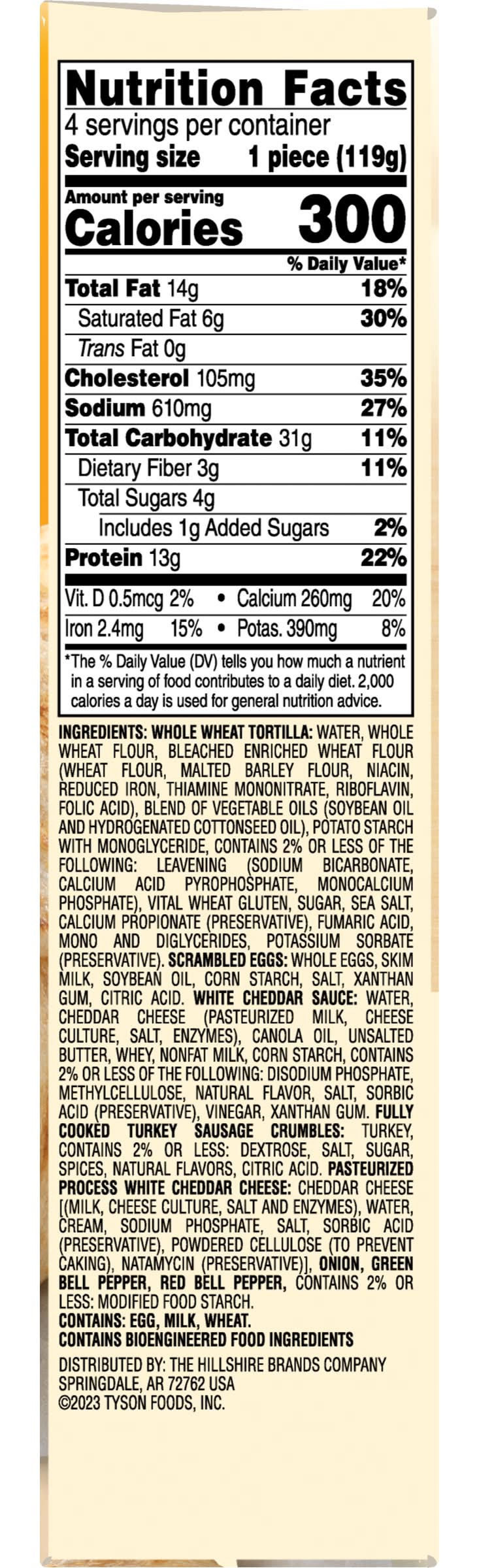 Nutrition Facts
4 servings per container
Serving size 1 piece (119g)

Amount per serving
Calories 300

% Daily Value*

Total Fat 14g 18%
Saturated Fat 6g 30%
Trans Fat 0g
Cholesterol 105mg 35%
Sodium 610mg 27%
Total Carbohydrate 31g 11%
Dietary Fiber 3g 11%
Total Sugars 4g
Includes 1g Added Sugars 2%
Protein 13g 22%

Vit. D 0.5mcg 2% • Calcium 260mg 20%
Iron 2.4mg 15% • Potas. 390mg 8%

*The % Daily Value (DV) tells you how much a nutrient in a serving of food contributes to a daily diet. 2,000 calories a day is used for general nutrition advice.

INGREDIENTS: WHOLE WHEAT TORTILLA: WATER, WHOLE WHEAT FLOUR, BLEACHED ENRICHED WHEAT FLOUR (WHEAT FLOUR, MALTED BARLEY FLOUR, NIACIN, REDUCED IRON, THIAMINE MONONITRATE, RIBOFLAVIN, FOLIC ACID), BLEND OF VEGETABLE OILS (SOYBEAN OIL AND HYDROGENATED COTTONSEED OIL), POTATO STARCH WITH MONOGLYCERIDE, CONTAINS 2% OR LESS OF THE FOLLOWING: LEAVENING (SODIUM BICARBONATE, CALCIUM ACID PYROPHOSPHATE, MONOCALCIUM PHOSPHATE), VITAL WHEAT GLUTEN, SUGAR, SEA SALT, CALCIUM PROPIONATE (PRESERVATIVE), FUMARIC ACID, MONO AND DIGLYCERIDES, POTASSIUM SORBATE (PRESERVATIVE). SCRAMBLED EGGS: WHOLE EGGS, SKIM MILK, SOYBEAN OIL, CORN STARCH, SALT, XANTHAN GUM, CITRIC ACID. WHITE CHEDDAR SAUCE: WATER, CHEDDAR CHEESE (PASTEURIZED MILK, CHEESE CULTURE, SALT, ENZYMES), CANOLA OIL, UNSALTED BUTTER, WHEY, NONFAT MILK, CORN STARCH, CONTAINS 2% OR LESS OF THE FOLLOWING: DISODIUM PHOSPHATE, METHYLCELLULOSE, NATURAL FLAVOR, SALT, SORBIC ACID (PRESERVATIVE), VINEGAR, XANTHAN GUM. FULLY COOKED TURKEY SAUSAGE CRUMBLES: TURKEY, CONTAINS 2% OR LESS: DEXTROSE, SALT, SUGAR, SPICES, NATURAL FLAVORS, CITRIC ACID. PASTEURIZED PROCESS WHITE CHEDDAR CHEESE: CHEDDAR CHEESE [(MILK, CHEESE CULTURE, SALT AND ENZYMES), WATER, CREAM, SODIUM PHOSPHATE, SALT, SORBIC ACID (PRESERVATIVE), POWDERED CELLULOSE (TO PREVENT CAKING), NATAMYCIN (PRESERVATIVE)], ONION, GREEN BELL PEPPER, RED BELL PEPPER, CONTAINS 2% OR LESS: MODIFIED FOOD STARCH.
CONTAINS: EGG, MILK, WHEAT.
CONTAINS BIOENGINEERED FOOD INGREDIENTS

DISTRIBUTED BY: THE HILLSHIRE BRANDS COMPANY
SPRINGDALE, AR 72762 USA
©2023 TYSON FOODS, INC.